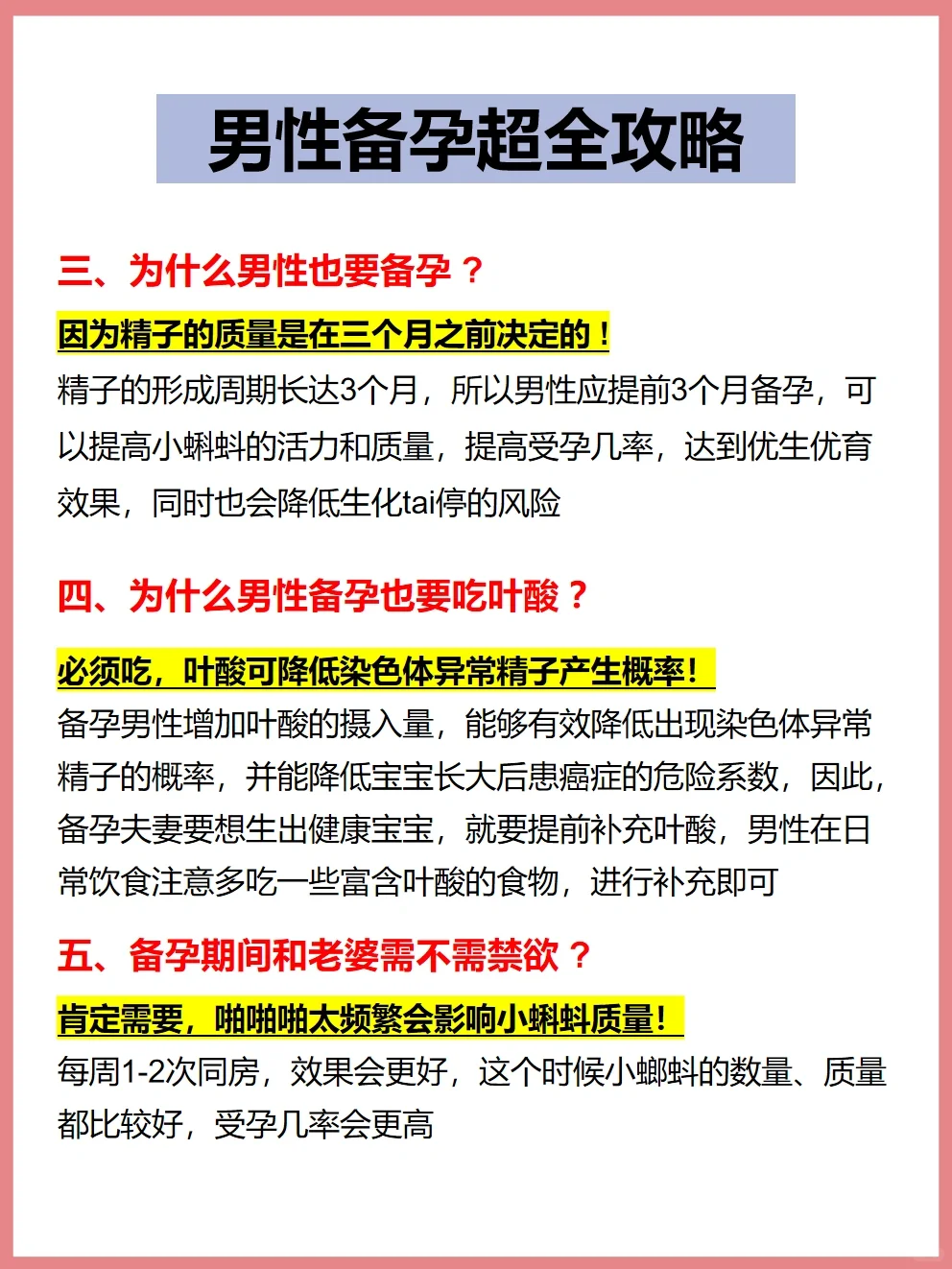 男性备孕超全攻略

三、为什么男性也要备孕？

因为精子的质量是在三个月之前决定的！

精子的形成周期长达3个月，所以男性应提前3个月备孕，可以提高小蝌蚪的活力和质量，提高受孕几率，达到优生优育效果，同时也会降低生化tai停的风险

四、为什么男性备孕也要吃叶酸？

必须吃，叶酸可降低染色体异常精子产生概率！

备孕男性增加叶酸的摄入量，能够有效降低出现染色体异常精子的概率，并能降低宝宝长大后患癌症的危险系数，因此，备孕夫妻要想生出健康宝宝，就要提前补充叶酸，男性在日常饮食注意多吃一些富含叶酸的食物，进行补充即可

五、备孕期间和老婆需不需禁欲？

肯定需要，啪啪啪太频繁会影响小蝌蚪质量！

每周1-2次同房，效果会更好，这个时候小蝌蚪的数量、质量都比较好，受孕几率会更高